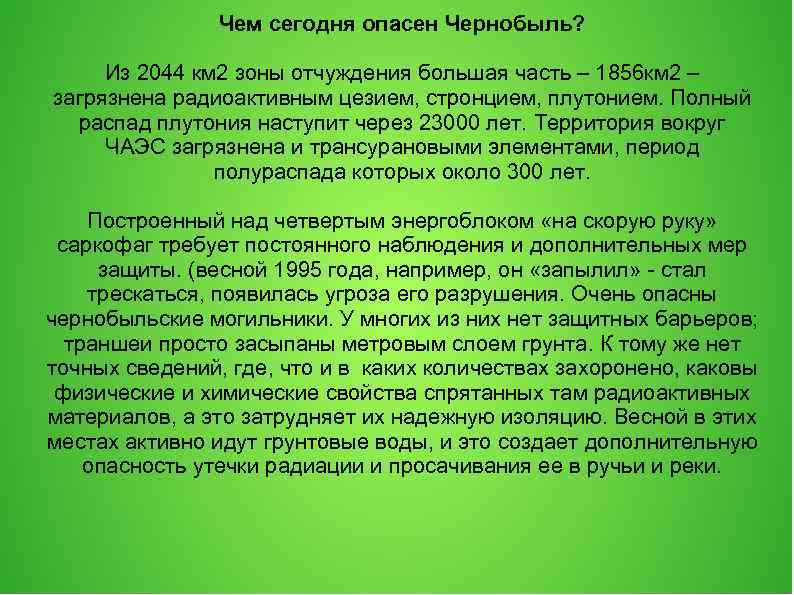 Чем сегодня опасен Чернобыль?

Из 2044 км2 зоны отчуждения большая часть – 1856км2 – загрязнена радиоактивным цезием, стронцием, плутонием. Полный распад плутония наступит через 23000 лет. Территория вокруг ЧАЭС загрязнена и трансурановыми элементами, период полураспада которых около 300 лет.

Построенный над четвертым энергоблоком «на скорую руку» саркофаг требует постоянного наблюдения и дополнительных мер защиты. (весной 1995 года, например, он «запылил» - стал трескаться, появилась угроза его разрушения. Очень опасны чернобыльские могильники. У многих из них нет защитных барьеров; траншеи просто засыпаны метровым слоем грунта. К тому же нет точных сведений, где, что и в каких количествах захоронено, каковы физические и химические свойства спрятанных там радиоактивных материалов, а это затрудняет их надежную изоляцию. Весной в этих местах активно идут грунтовые воды, и это создает дополнительную опасность утечки радиации и просачивания ее в ручьи и реки.